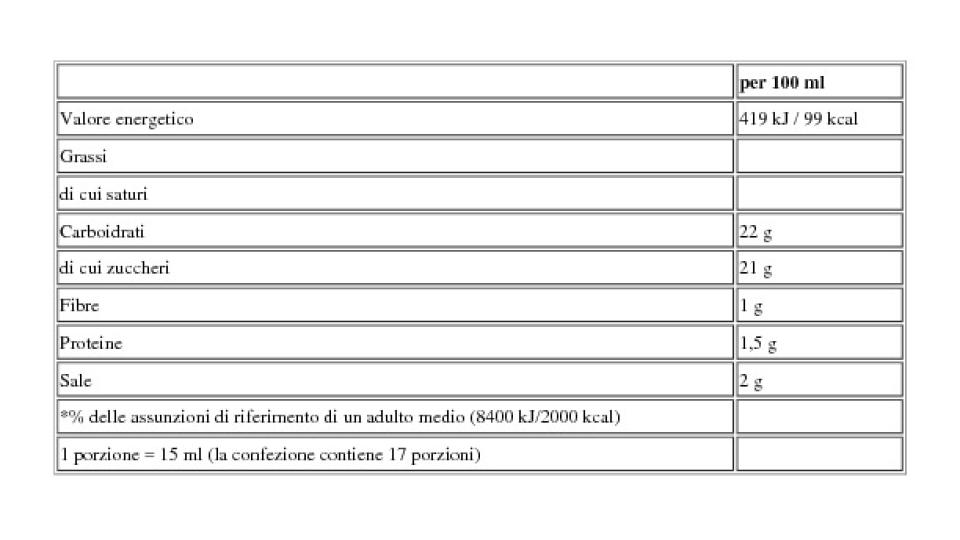 | | per 100 ml |
|---|---|
| Valore energetico | 419 kJ / 99 kcal |
| Grassi | |
| di cui saturi | |
| Carboidrati | 22 g |
| di cui zuccheri | 21 g |
| Fibre | 1 g |
| Proteine | 1,5 g |
| Sale | 2 g |
| *% delle assunzioni di riferimento di un adulto medio (8400 kJ/2000 kcal) | |
| 1 porzione = 15 ml (la confezione contiene 17 porzioni) | |